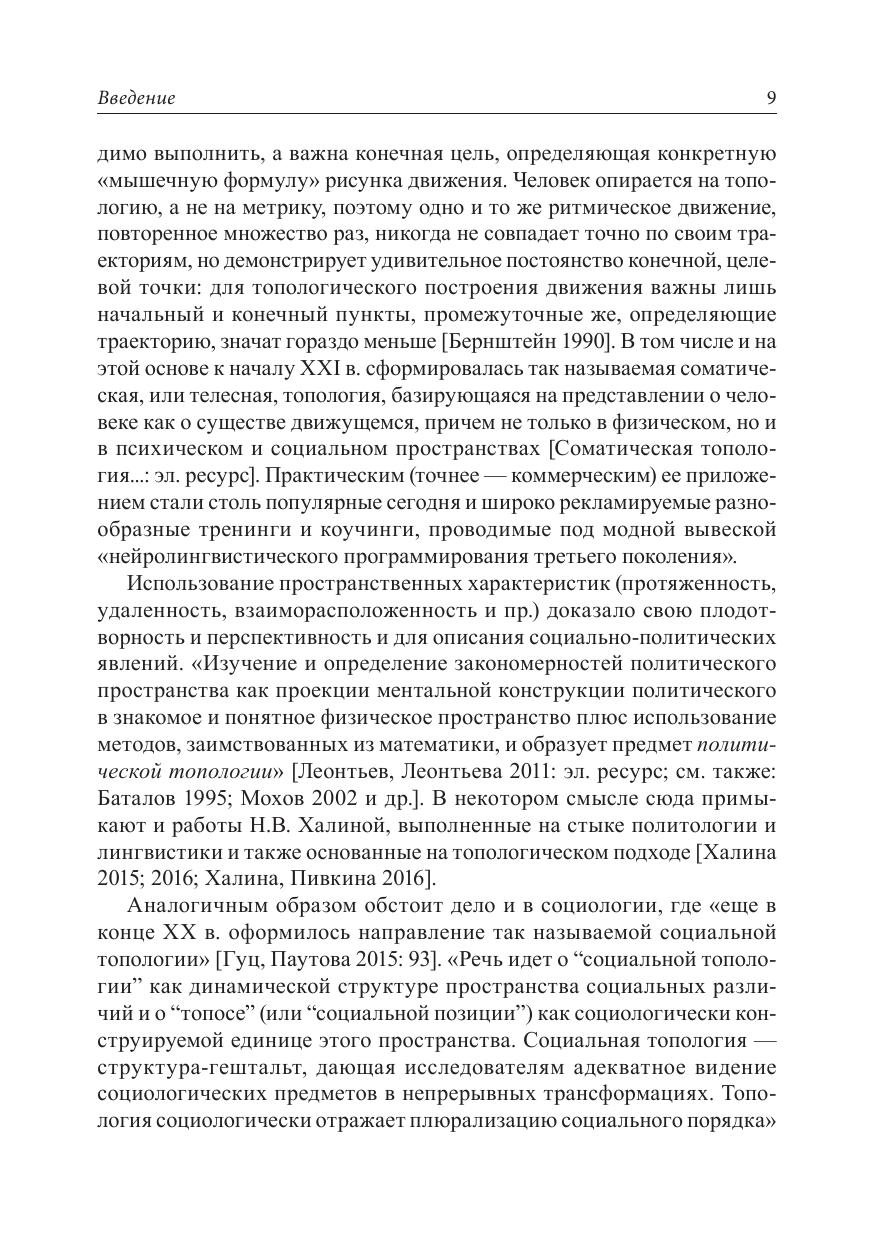 Введение 9

димо выполнить, а важна конечная цель, определяющая конкретную «мышечную формулу» рисунка движения. Человек опирается на топологию, а не на метрику, поэтому одно и то же ритмическое движение, повторенное множество раз, никогда не совпадает точно по своим траекториям, но демонстрирует удивительное постоянство конечной, целевой точки: для топологического построения движения важны лишь начальный и конечный пункты, промежуточные же, определяющие траекторию, значат гораздо меньше [Бернштейн 1990]. В том числе и на этой основе к началу XXI в. сформировалась так называемая соматическая, или телесная, топология, базирующаяся на представлении о человеке как о существе движущемся, причем не только в физическом, но и в психическом и социальном пространствах [Соматическая топология...: эл. ресурс]. Практическим (точнее — коммерческим) ее приложением стали столь популярные сегодня и широко рекламируемые разнообразные тренинги и коучинги, проводимые под модной вывеской «нейролингвистического программирования третьего поколения».

Использование пространственных характеристик (протяженность, удаленность, взаиморасположенность и пр.) доказало свою плодотворность и перспективность и для описания социально-политических явлений. «Изучение и определение закономерностей политического пространства как проекции ментальной конструкции политического в знакомое и понятное физическое пространство плюс использование методов, заимствованных из математики, и образует предмет политической топологии» [Леонтьев, Леонтьева 2011: эл. ресурс; см. также: Баталов 1995; Мохов 2002 и др.]. В некотором смысле сюда примыкают и работы Н.В. Халиной, выполненные на стыке политологии и лингвистики и также основанные на топологическом подходе [Халина 2015; 2016; Халина, Пивкина 2016].

Аналогичным образом обстоит дело и в социологии, где «еще в конце XX в. оформилось направление так называемой социальной топологии» [Гуц, Паутова 2015: 93]. «Речь идет о “социальной топологии” как динамической структуре пространства социальных различий и о “топосе” (или “социальной позиции”) как социологически конструируемой единице этого пространства. Социальная топология — структура-гештальт, дающая исследователям адекватное видение социологических предметов в непрерывных трансформациях. Топология социологически отражает плюрализацию социального порядка»